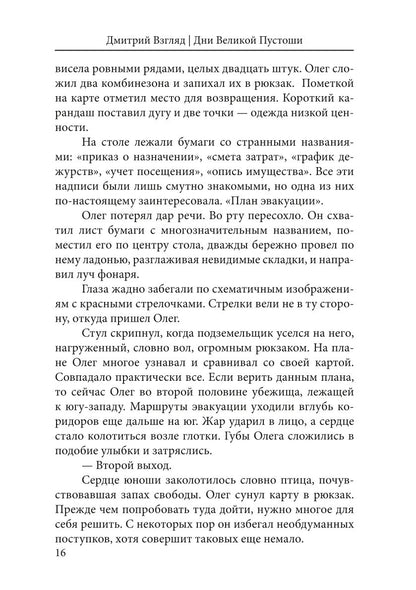 Дмитрий Взгляд | Дни Великой Пустоши

висела ровными рядами, целых двадцать штук. Олег сложил два комбинезона и запихал их в рюкзак. Пометкой на карте отметил место для возвращения. Короткий карандаш поставил дугу и две точки — одежда низкой ценности.

На столе лежали бумаги со странными названиями: «приказ о назначении», «смета затрат», «график дежурств», «учет посещения», «опись имущества». Все эти надписи были лишь смутно знакомыми, но одна из них по-настоящему заинтересовала. «План эвакуации».

Олег потерял дар речи. Во рту пересохло. Он схватил лист бумаги с многозначительным названием, поместил его по центру стола, дважды бережно провел по нему ладонью, разглаживая невидимые складки, и направил луч фонаря.

Глаза жадно забегали по схематичным изображениям с красными стрелочками. Стрелки вели не в ту сторону, откуда пришел Олег.

Стул скрипнул, когда подземельщик уселся на него, нагруженный, словно вол, огромным рюкзаком. На плане Олег многое узнавал и сравнивал со своей картой. Совпадало практически все. Если верить данным плана, то сейчас Олег во второй половине убежища, лежащей к югу-западу. Маршруты эвакуации уходили вглубь коридоров еще дальше на юг. Жар ударил в лицо, а сердце стало колотиться возле глотки. Губы Олега сложились в подобие улыбки и затряслись.

— Второй выход.

Сердце юноши заколотилось словно птица, почувствовавшая запах свободы. Олег сунул карту в рюкзак. Прежде чем попробовать туда дойти, нужно многое для себя решить. С некоторых пор он избегал необдуманных поступков, хотя совершит таковых еще немало.

16